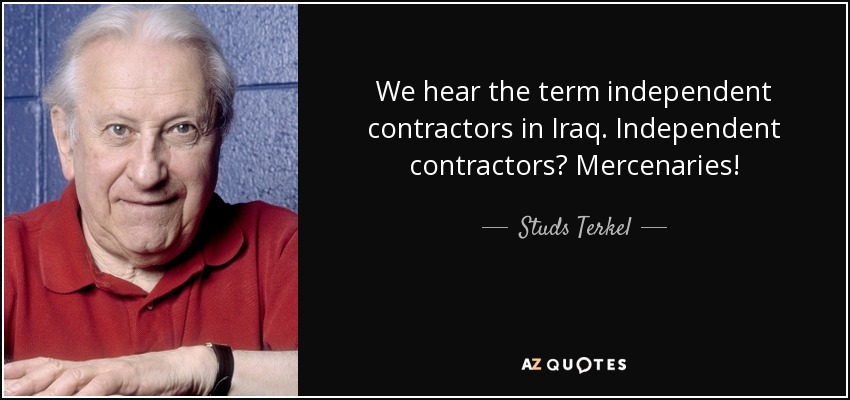 We hear the term independent contractors in Iraq. Independent contractors? Mercenaries!

— Studs Terkel —

AZ QUOTES